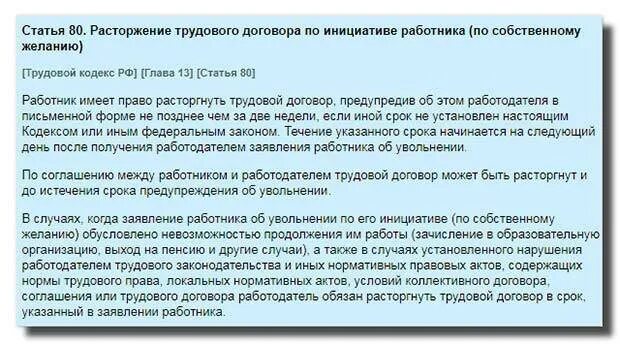 Статья 80. Расторжение трудового договора по инициативе работника (по собственному желанию)

[Трудовой кодекс РФ] [Глава 13] [Статья 80]

Работник имеет право расторгнуть трудовой договор, предупредив об этом работодателя в письменной форме не позднее чем за две недели, если иной срок не установлен настоящим Кодексом или иным федеральным законом. Течение указанного срока начинается на следующий день после получения работодателем заявления работника об увольнении.

По соглашению между работником и работодателем трудовой договор может быть расторгнут и до истечения срока предупреждения об увольнении.

В случаях, когда заявление работника об увольнении по его инициативе (по собственному желанию) обусловлено невозможностью продолжения им работы (зачисление в образовательную организацию, выход на пенсию и другие случаи), а также в случаях установленного нарушения работодателем трудового законодательства и иных нормативных правовых актов, содержащих нормы трудового права, локальных нормативных актов, условий коллективного договора, соглашения или трудового договора работодатель обязан расторгнуть трудовой договор в срок, указанный в заявлении работника.